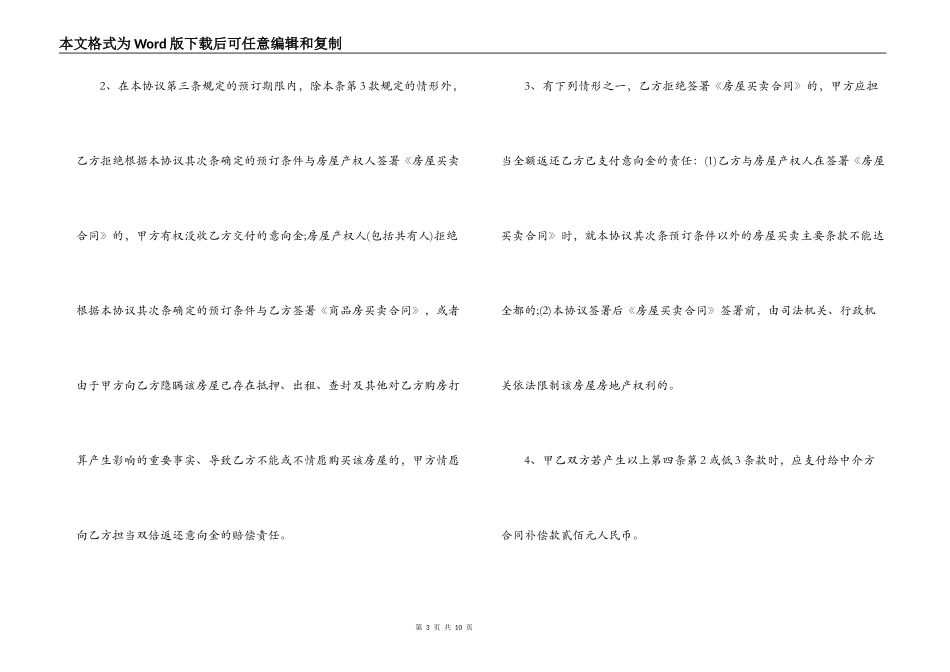 本文格式为Word版下载后可任意编辑和复制

2、在本协议第三条规定的预订期限内，除本条第3款规定的情形外，乙方拒绝根据本协议其次条确定的预订条件与房屋产权人签署《房屋买卖合同》的，甲方有权没收乙方交付的意向金;房屋产权人(包括共有人)拒绝根据本协议其次条确定的预订条件与乙方签署《商品房买卖合同》，或者由于甲方向乙方隐瞒该房屋已存在抵押、出租、查封及其他对乙方购房打算产生影响的重要事实、导致乙方不能或不情愿购买该房屋的，甲方情愿向乙方担当双倍返还意向金的赔偿责任。

3、有下列情形之一，乙方拒绝签署《房屋买卖合同》的，甲方应担当全额返还乙方已支付意向金的责任：(1)乙方与房屋产权人在签署《房屋买卖合同》时，就本协议其次条预订条件以外的房屋买卖主要条款不能达全都的;(2)本协议签署后《房屋买卖合同》签署前，由司法机关、行政机关依法限制该房屋房地产权利的。

4、甲乙双方若产生以上第四条第2或低3条款时，应支付给中介方合同补偿款贰佰元人民币。

第 3 页 共 10 页